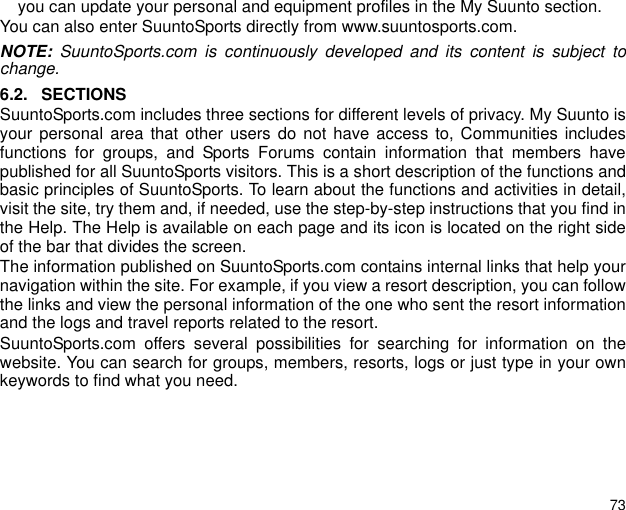 you can update your personal and equipment profiles in the My Suunto section.

You can also enter SuuntoSports directly from www.suuntosports.com.

NOTE: SuuntoSports.com is continuously developed and its content is subject to change.

6.2. SECTIONS

SuuntoSports.com includes three sections for different levels of privacy. My Suunto is your personal area that other users do not have access to, Communities includes functions for groups, and Sports Forums contain information that members have published for all SuuntoSports visitors. This is a short description of the functions and basic principles of SuuntoSports. To learn about the functions and activities in detail, visit the site, try them and, if needed, use the step-by-step instructions that you find in the Help. The Help is available on each page and its icon is located on the right side of the bar that divides the screen.

The information published on SuuntoSports.com contains internal links that help your navigation within the site. For example, if you view a resort description, you can follow the links and view the personal information of the one who sent the resort information and the logs and travel reports related to the resort.

SuuntoSports.com offers several possibilities for searching for information on the website. You can search for groups, members, resorts, logs or just type in your own keywords to find what you need.

73